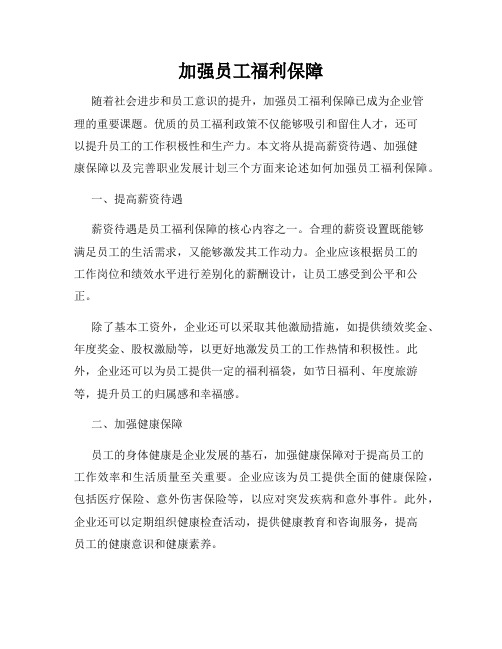 加强员工福利保障

随着社会进步和员工意识的提升，加强员工福利保障已成为企业管理的重要课题。优质的员工福利政策不仅能够吸引和留住人才，还可以提升员工的工作积极性和生产力。本文将从提高薪资待遇、加强健康保障以及完善职业发展计划三个方面来论述如何加强员工福利保障。

一、提高薪资待遇

薪资待遇是员工福利保障的核心内容之一。合理的薪资设置既能够满足员工的生活需求，又能够激发其工作动力。企业应该根据员工的工作岗位和绩效水平进行差别化的薪酬设计，让员工感受到公平和公正。

除了基本工资外，企业还可以采取其他激励措施，如提供绩效奖金、年度奖金、股权激励等，以更好地激发员工的工作热情和积极性。此外，企业还可以为员工提供一定的福利福袋，如节日福利、年度旅游等，提升员工的归属感和幸福感。

二、加强健康保障

员工的身体健康是企业发展的基石，加强健康保障对于提高员工的工作效率和生活质量至关重要。企业应该为员工提供全面的健康保险，包括医疗保险、意外伤害保险等，以应对突发疾病和意外事件。此外，企业还可以定期组织健康检查活动，提供健康教育和咨询服务，提高员工的健康意识和健康素养。